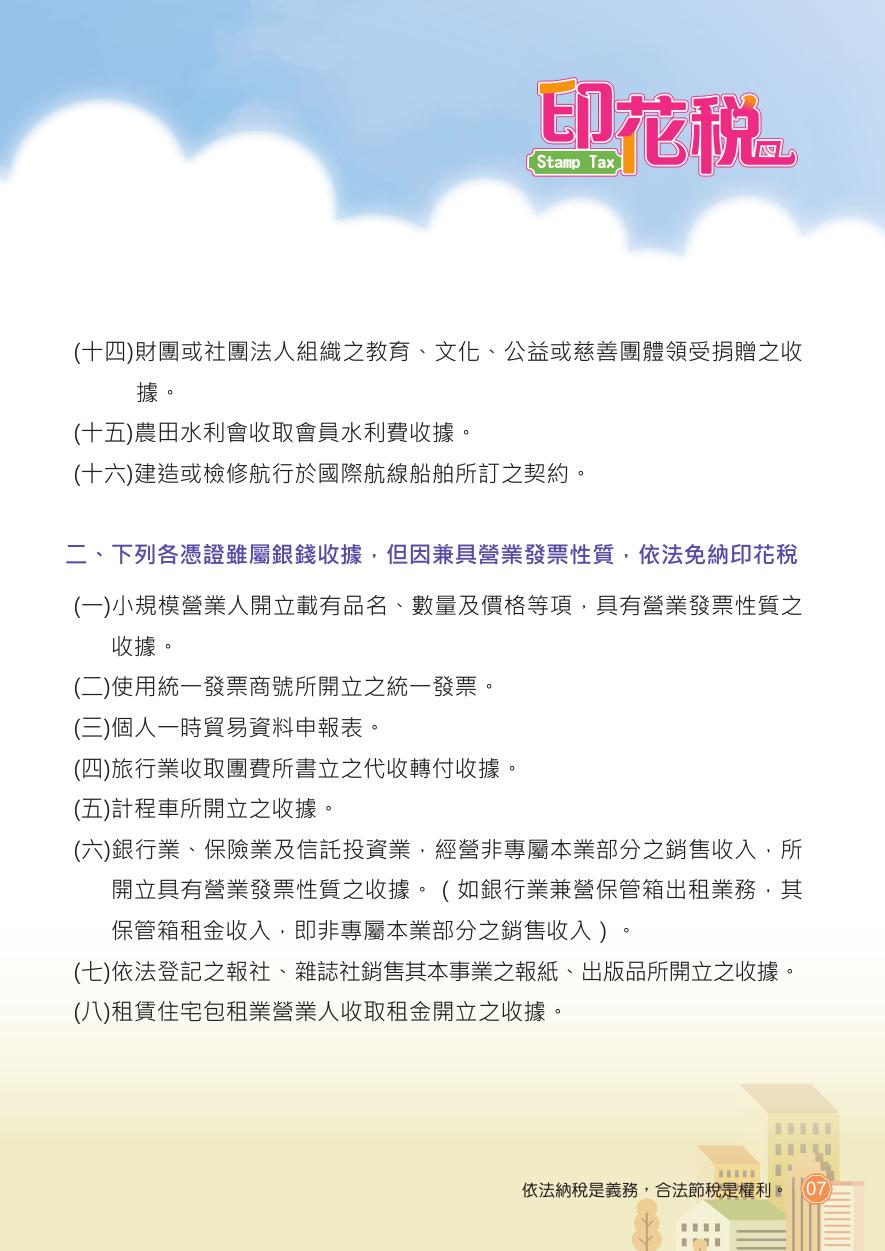 印花稅
Stamp Tax

(十四)財團或社團法人組織之教育、文化、公益或慈善團體領受捐贈之收據。
(十五)農田水利會收取會員水利費收據。
(十六)建造或檢修航行於國際航線船舶所訂之契約。

二、下列各憑證雖屬銀錢收據，但因兼具營業發票性質，依法免納印花稅
(一)小規模營業人開立載有品名、數量及價格等項，具有營業發票性質之收據。
(二)使用統一發票商號所開立之統一發票。
(三)個人一時貿易資料申報表。
(四)旅行業收取團費所書立之代收轉付收據。
(五)計程車所開立之收據。
(六)銀行業、保險業及信託投資業，經營非專屬本業部分之銷售收入，所開立具有營業發票性質之收據。（如銀行業兼營保管箱出租業務，其保管箱租金收入，即非專屬本業部分之銷售收入）。
(七)依法登記之報社、雜誌社銷售其本事業之報紙、出版品所開立之收據。
(八)租賃住宅包租業營業人收取租金開立之收據。

依法納稅是義務，合法節稅是權利。 07